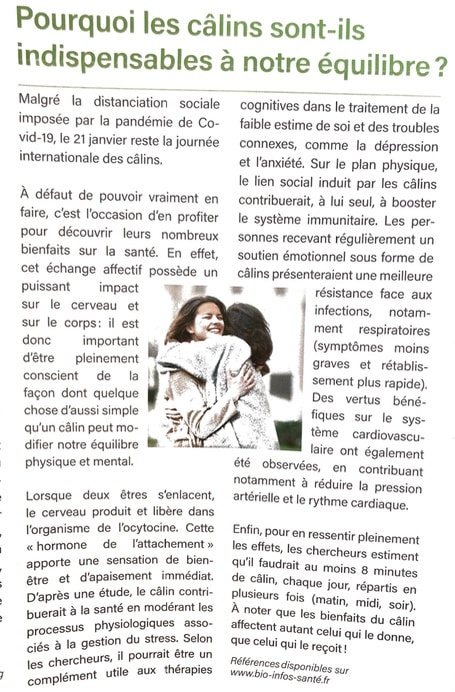 Pourquoi les câlins sont-ils indispensables à notre équilibre ?

Malgré la distanciation sociale imposée par la pandémie de Covid-19, le 21 janvier reste la journée internationale des câlins.

À défaut de pouvoir vraiment en faire, c'est l'occasion d'en profiter pour découvrir leurs nombreux bienfaits sur la santé. En effet, cet échange affectif possède un puissant impact sur le cerveau et sur le corps : il est donc important d'être pleinement conscient de la façon dont quelque chose d'aussi simple qu'un câlin peut modifier notre équilibre physique et mental.

Lorsque deux êtres s'enlacent, le cerveau produit et libère dans l'organisme de l'ocytocine. Cette « hormone de l'attachement » apporte une sensation de bien-être et d'apaisement immédiat. D'après une étude, le câlin contribuerait à la santé en modérant les processus physiologiques associés à la gestion du stress. Selon les chercheurs, il pourrait être un complément utile aux thérapies cognitives dans le traitement de la faible estime de soi et des troubles connexes, comme la dépression et l'anxiété. Sur le plan physique, le lien social induit par les câlins contribuerait, à lui seul, à booster le système immunitaire. Les personnes recevant régulièrement un soutien émotionnel sous forme de câlins présenteraient une meilleure résistance face aux infections, notamment respiratoires (symptômes moins graves et rétablissement plus rapide). Des vertus bénéfiques sur le système cardiovasculaire ont également été observées, en contribuant notamment à réduire la pression artérielle et le rythme cardiaque.

Enfin, pour en ressentir pleinement les effets, les chercheurs estiment qu'il faudrait au moins 8 minutes de câlin, chaque jour, répartis en plusieurs fois (matin, midi, soir). À noter que les bienfaits du câlin affectent autant celui qui le donne, que celui qui le reçoit !

Références disponibles sur www.bio-infos-santé.fr